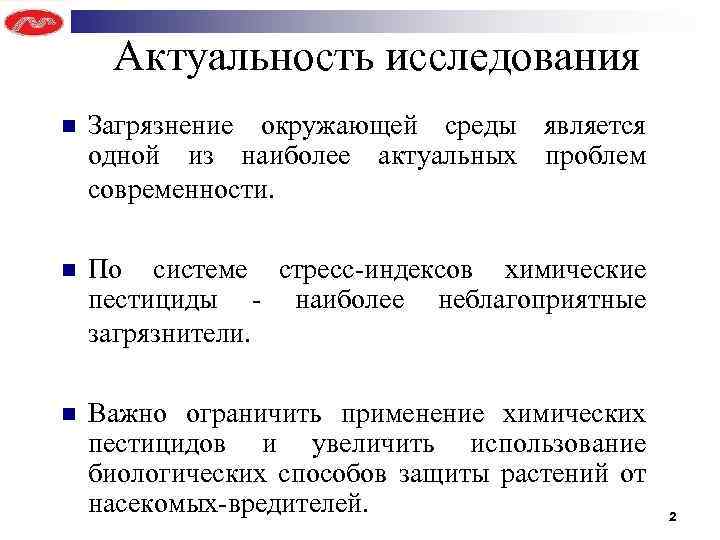 Актуальность исследования

Загрязнение окружающей среды является одной из наиболее актуальных проблем современности.

По системе стресс-индексов химические пестициды - наиболее неблагоприятные загрязнители.

Важно ограничить применение химических пестицидов и увеличить использование биологических способов защиты растений от насекомых-вредителей.

2